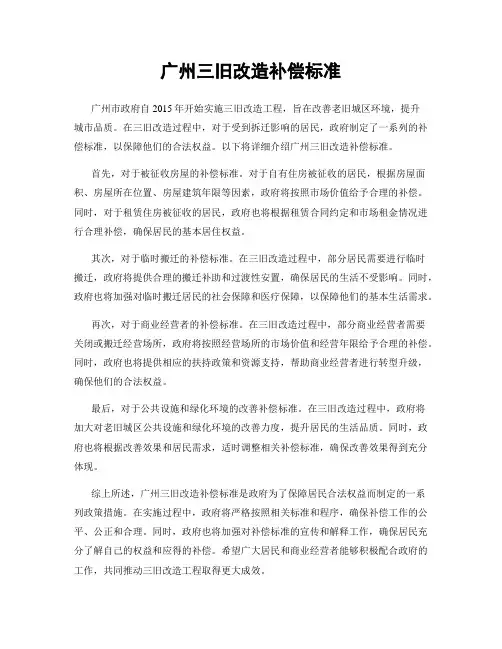 广州三旧改造补偿标准

广州市政府自2015年开始实施三旧改造工程，旨在改善老旧城区环境，提升城市品质。在三旧改造过程中，对于受到拆迁影响的居民，政府制定了一系列的补偿标准，以保障他们的合法权益。以下将详细介绍广州三旧改造补偿标准。

首先，对于被征收房屋的补偿标准。对于自有住房被征收的居民，根据房屋面积、房屋所在位置、房屋建筑年限等因素，政府将按照市场价值给予合理的补偿。同时，对于租赁住房被征收的居民，政府也将根据租赁合同约定和市场租金情况进行合理补偿，确保居民的基本居住权益。

其次，对于临时搬迁的补偿标准。在三旧改造过程中，部分居民需要进行临时搬迁，政府将提供合理的搬迁补助和过渡性安置，确保居民的生活不受影响。同时，政府也将加强对临时搬迁居民的社会保障和医疗保障，以保障他们的基本生活需求。

再次，对于商业经营者的补偿标准。在三旧改造过程中，部分商业经营者需要关闭或搬迁经营场所，政府将按照经营场所的市场价值和经营年限给予合理的补偿。同时，政府也将提供相应的扶持政策和资源支持，帮助商业经营者进行转型升级，确保他们的合法权益。

最后，对于公共设施和绿化环境的改善补偿标准。在三旧改造过程中，政府将加大对老旧城区公共设施和绿化环境的改善力度，提升居民的生活品质。同时，政府也将根据改善效果和居民需求，适时调整相关补偿标准，确保改善效果得到充分体现。

综上所述，广州三旧改造补偿标准是政府为了保障居民合法权益而制定的一系列政策措施。在实施过程中，政府将严格按照相关标准和程序，确保补偿工作的公平、公正和合理。同时，政府也将加强对补偿标准的宣传和解释工作，确保居民充分了解自己的权益和应得的补偿。希望广大居民和商业经营者能够积极配合政府的工作，共同推动三旧改造工程取得更大成效。